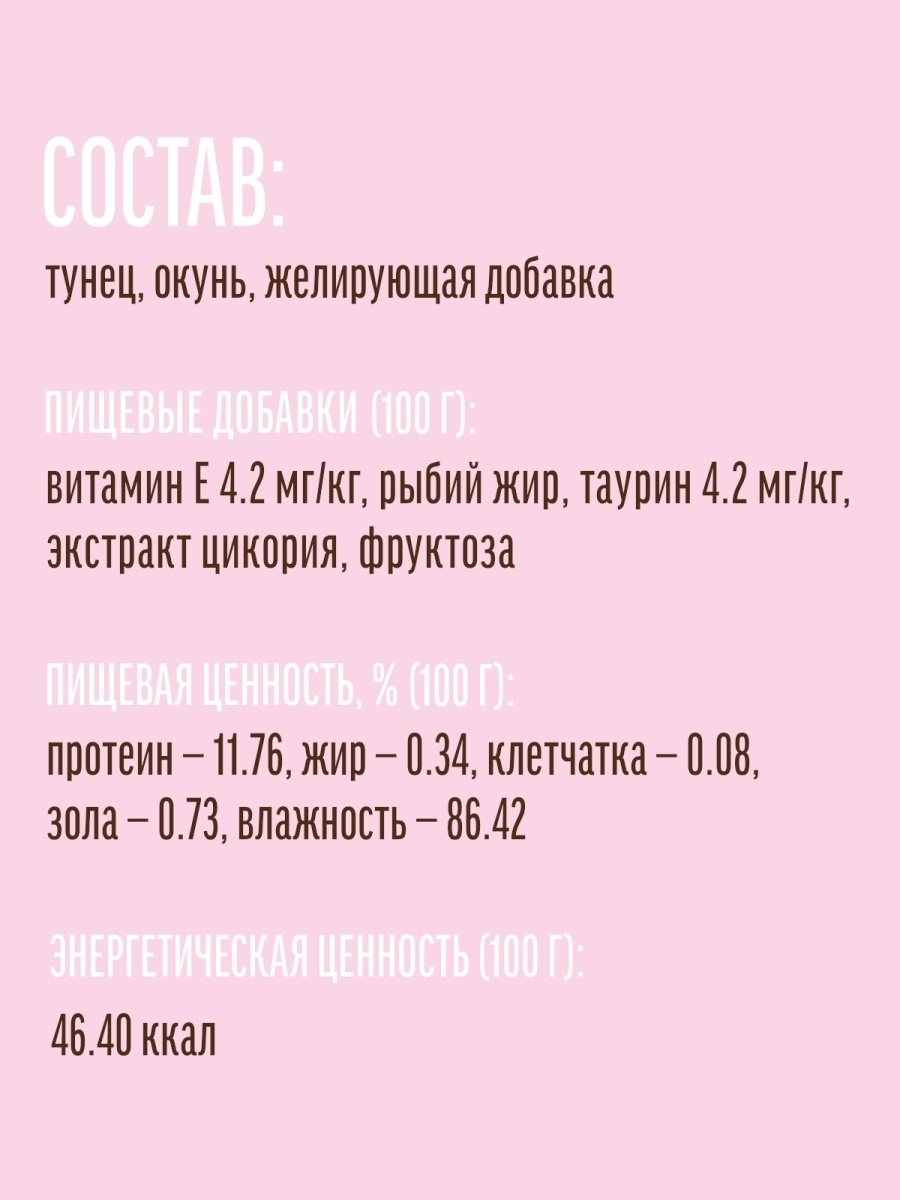 СОСТАВ:

тунец, окунь, желирующая добавка

ПИЩЕВЫЕ ДОБАВКИ (100 Г):

витамин Е 4.2 мг/кг, рыбий жир, таурин 4.2 мг/кг, экстракт цикория, фруктоза

ПИЩЕВАЯ ЦЕННОСТЬ, % (100 Г):

протеин – 11.76, жир – 0.34, клетчатка – 0.08, зола – 0.73, влажность – 86.42

ЭНЕРГЕТИЧЕСКАЯ ЦЕННОСТЬ (100 Г):

46.40 ккал